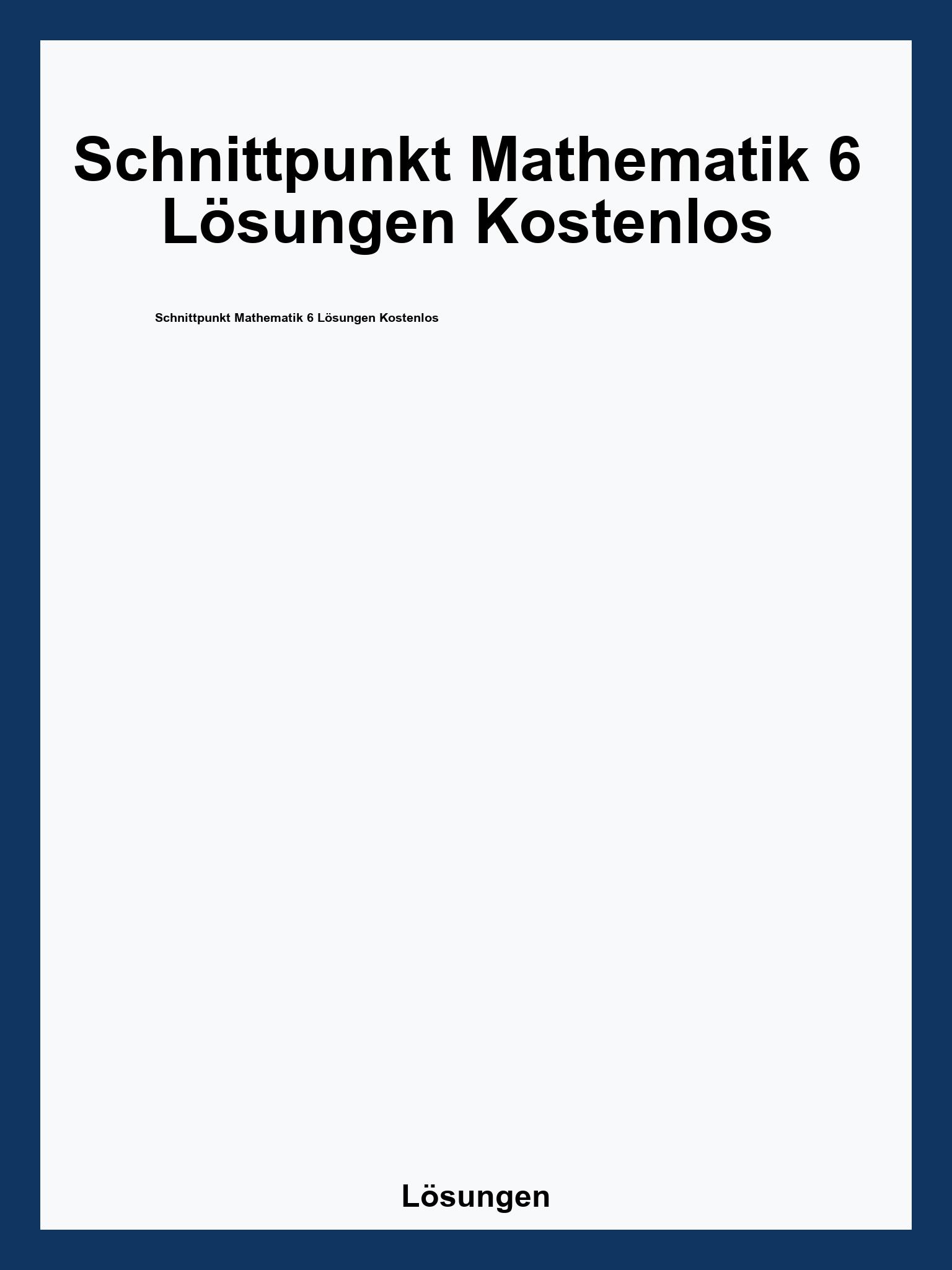 Schnittpunkt Mathematik 6 Lösungen Kostenlos

Schnittpunkt Mathematik 6 Lösungen Kostenlos

Lösungen